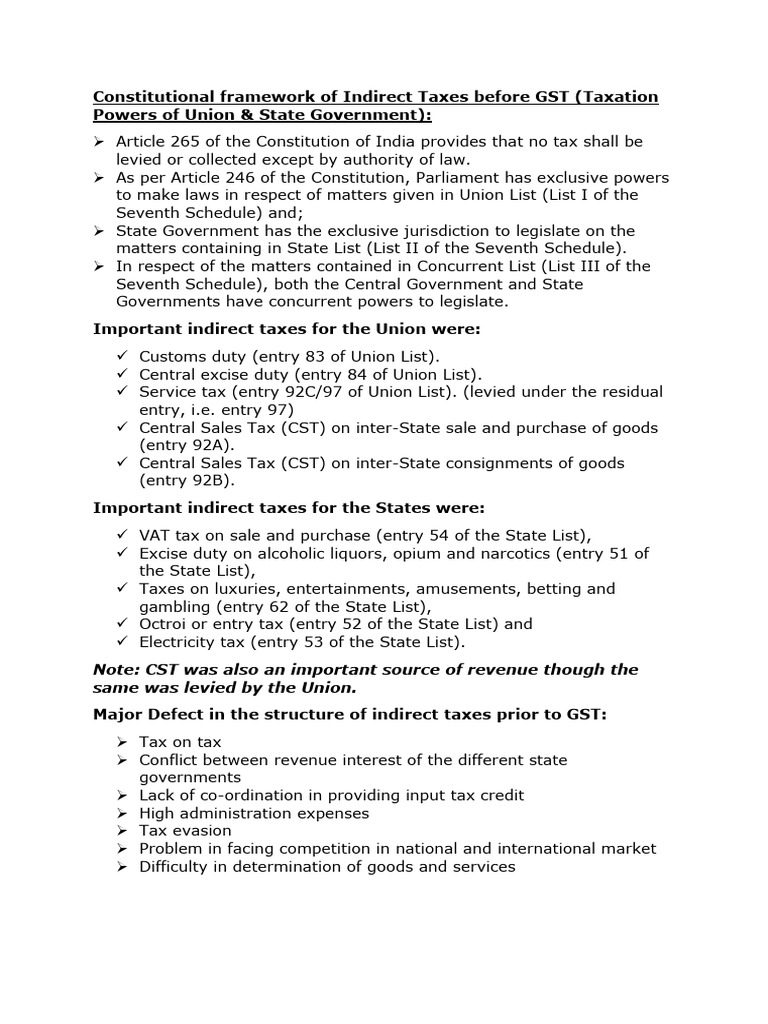 Constitutional framework of Indirect Taxes before GST (Taxation Powers of Union & State Government):

➢ Article 265 of the Constitution of India provides that no tax shall be levied or collected except by authority of law.
➢ As per Article 246 of the Constitution, Parliament has exclusive powers to make laws in respect of matters given in Union List (List I of the Seventh Schedule) and;
➢ State Government has the exclusive jurisdiction to legislate on the matters containing in State List (List II of the Seventh Schedule).
➢ In respect of the matters contained in Concurrent List (List III of the Seventh Schedule), both the Central Government and State Governments have concurrent powers to legislate.

Important indirect taxes for the Union were:

✓ Customs duty (entry 83 of Union List).
✓ Central excise duty (entry 84 of Union List).
✓ Service tax (entry 92C/97 of Union List). (levied under the residual entry, i.e. entry 97)
✓ Central Sales Tax (CST) on inter-State sale and purchase of goods (entry 92A).
✓ Central Sales Tax (CST) on inter-State consignments of goods (entry 92B).

Important indirect taxes for the States were:

✓ VAT tax on sale and purchase (entry 54 of the State List),
✓ Excise duty on alcoholic liquors, opium and narcotics (entry 51 of the State List),
✓ Taxes on luxuries, entertainments, amusements, betting and gambling (entry 62 of the State List),
✓ Octroi or entry tax (entry 52 of the State List) and
✓ Electricity tax (entry 53 of the State List).

Note: CST was also an important source of revenue though the same was levied by the Union.

Major Defect in the structure of indirect taxes prior to GST:

➢ Tax on tax
➢ Conflict between revenue interest of the different state governments
➢ Lack of co-ordination in providing input tax credit
➢ High administration expenses
➢ Tax evasion
➢ Problem in facing competition in national and international market
➢ Difficulty in determination of goods and services